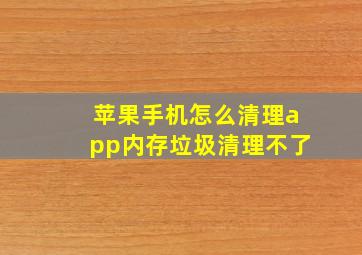 苹果手机怎么清理app内存垃圾清理不了